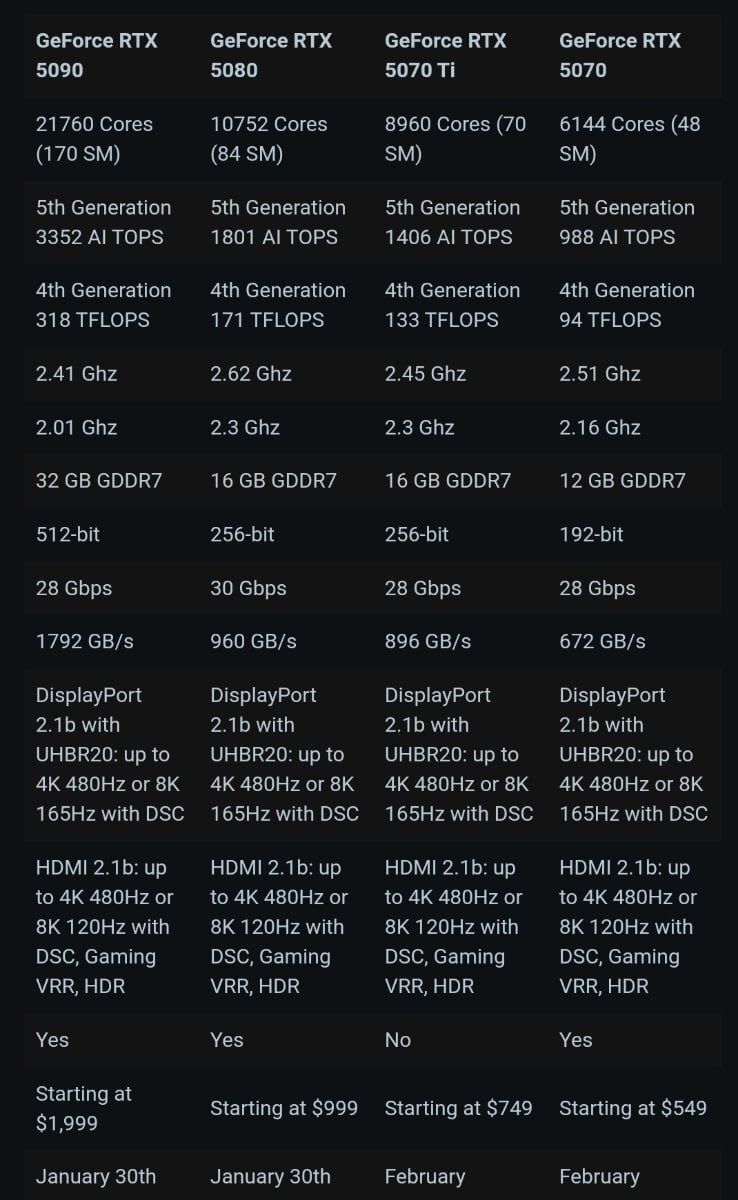 | GeForce RTX 5090 | GeForce RTX 5080 | GeForce RTX 5070 Ti | GeForce RTX 5070 |
|---|---|---|---|
| 21760 Cores (170 SM) | 10752 Cores (84 SM) | 8960 Cores (70 SM) | 6144 Cores (48 SM) |
| 5th Generation 3352 AI TOPS | 5th Generation 1801 AI TOPS | 5th Generation 1406 AI TOPS | 5th Generation 988 AI TOPS |
| 4th Generation 318 TFLOPS | 4th Generation 171 TFLOPS | 4th Generation 133 TFLOPS | 4th Generation 94 TFLOPS |
| 2.41 Ghz | 2.62 Ghz | 2.45 Ghz | 2.51 Ghz |
| 2.01 Ghz | 2.3 Ghz | 2.3 Ghz | 2.16 Ghz |
| 32 GB GDDR7 | 16 GB GDDR7 | 16 GB GDDR7 | 12 GB GDDR7 |
| 512-bit | 256-bit | 256-bit | 192-bit |
| 28 Gbps | 30 Gbps | 28 Gbps | 28 Gbps |
| 1792 GB/s | 960 GB/s | 896 GB/s | 672 GB/s |
| DisplayPort 2.1b with UHBR20: up to 4K 480Hz or 8K 165Hz with DSC | DisplayPort 2.1b with UHBR20: up to 4K 480Hz or 8K 165Hz with DSC | DisplayPort 2.1b with UHBR20: up to 4K 480Hz or 8K 165Hz with DSC | DisplayPort 2.1b with UHBR20: up to 4K 480Hz or 8K 165Hz with DSC |
| HDMI 2.1b: up to 4K 480Hz or 8K 120Hz with DSC, Gaming VRR, HDR | HDMI 2.1b: up to 4K 480Hz or 8K 120Hz with DSC, Gaming VRR, HDR | HDMI 2.1b: up to 4K 480Hz or 8K 120Hz with DSC, Gaming VRR, HDR | HDMI 2.1b: up to 4K 480Hz or 8K 120Hz with DSC, Gaming VRR, HDR |
| Yes | Yes | No | Yes |
| Starting at $1,999 | Starting at $999 | Starting at $749 | Starting at $549 |
| January 30th | January 30th | February | February |